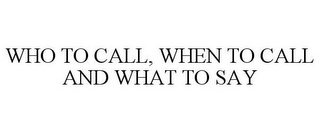 WHO TO CALL, WHEN TO CALL AND WHAT TO SAY